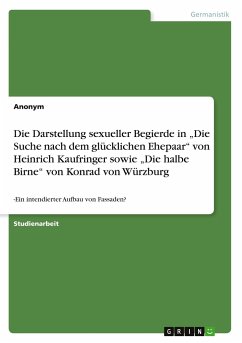 Germanistik

Anonym

Die Darstellung sexueller Begierde in „Die Suche nach dem glücklichen Ehepaar“ von Heinrich Kaufringer sowie „Die halbe Birne“ von Konrad von Würzburg

-Ein intendierter Aufbau von Fassaden?

Studienarbeit

GRIN